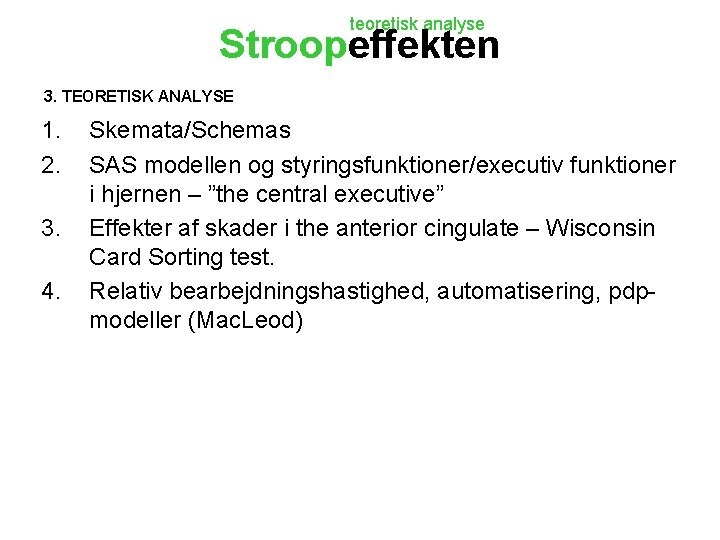 teoretisk analyse
Stroopeffekten

3. TEORETISK ANALYSE

1. Skemata/Schemas
2. SAS modellen og styringsfunktioner/executiv funktioner i hjernen – "the central executive"
3. Effekter af skader i the anterior cingulate – Wisconsin Card Sorting test.
4. Relativ bearbejdningshastighed, automatisering, pdp-modeller (MacLeod)